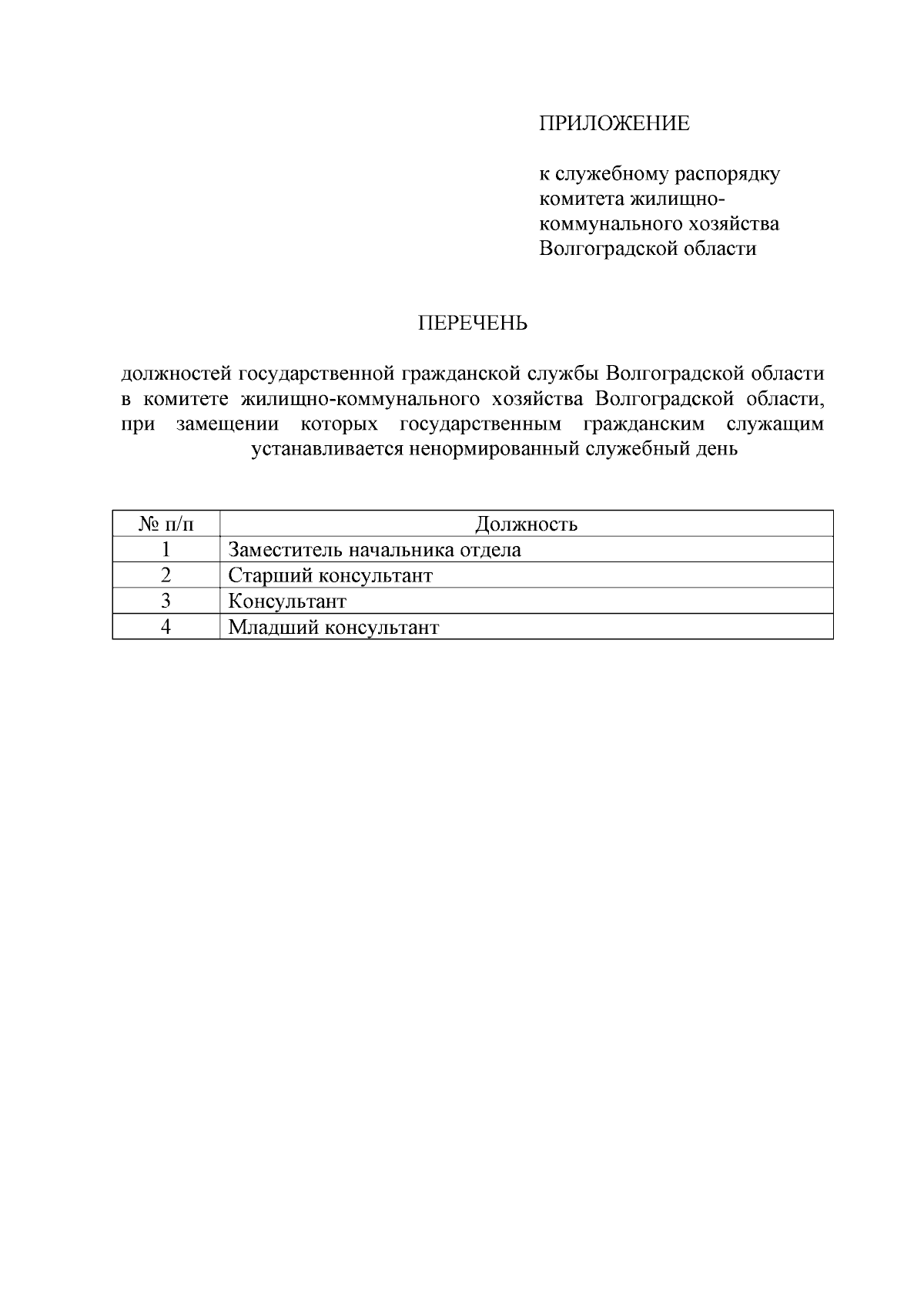 ПРИЛОЖЕНИЕ

к служебному распорядку комитета жилищно-коммунального хозяйства Волгоградской области

ПЕРЕЧЕНЬ

должностей государственной гражданской службы Волгоградской области в комитете жилищно-коммунального хозяйства Волгоградской области, при замещении которых государственным гражданским служащим устанавливается ненормированный служебный день

| № п/п | Должность |
|---|---|
| 1 | Заместитель начальника отдела |
| 2 | Старший консультант |
| 3 | Консультант |
| 4 | Младший консультант |